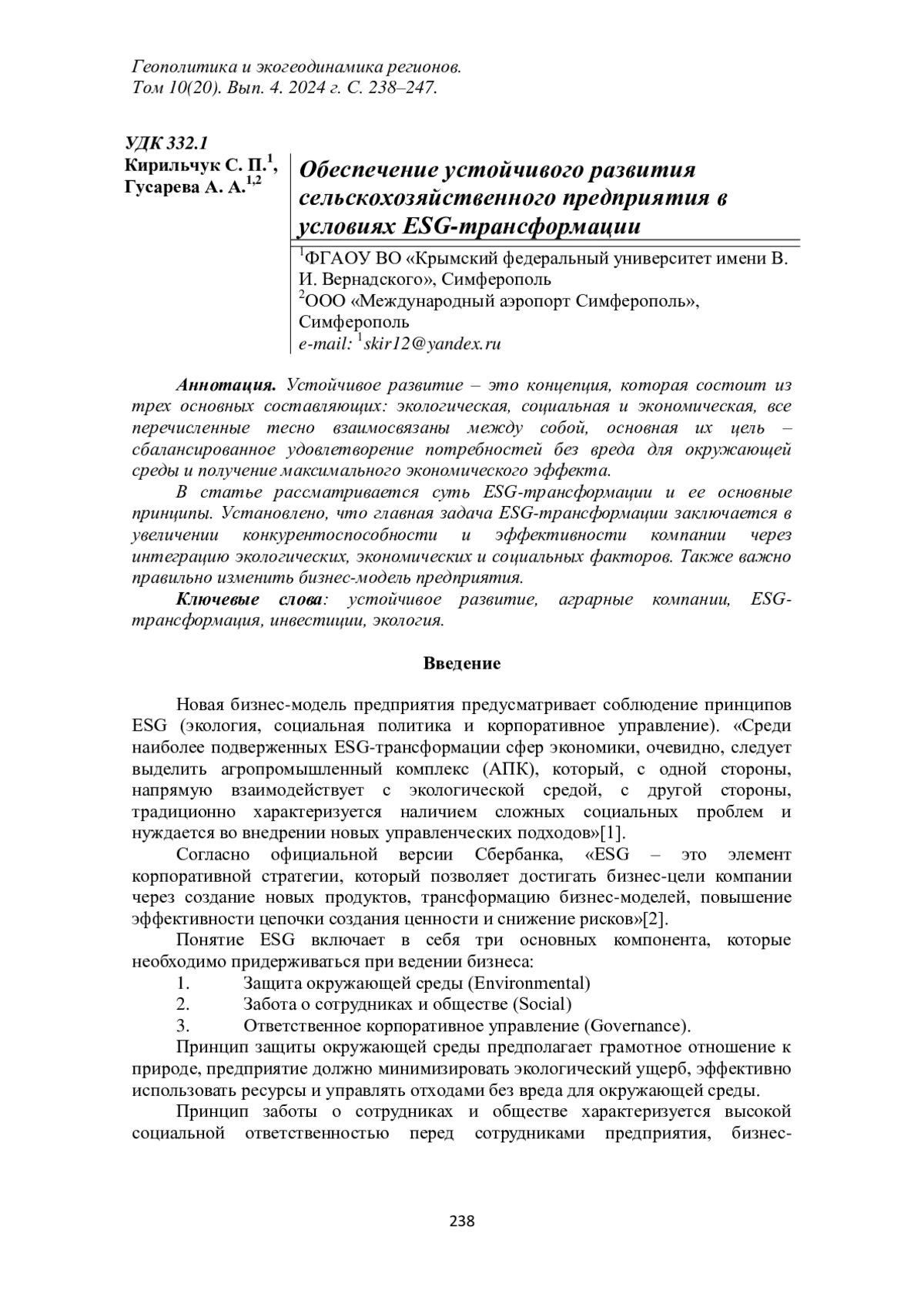 Геополитика и экогеодинамика регионов.
Том 10(20). Вып. 4. 2024 г. С. 238–247.

УДК 332.1
Кирильчук С. П.$^{1}$,
Гусарева А. А.$^{1,2}$

Обеспечение устойчивого развития сельскохозяйственного предприятия в условиях ESG-трансформации

$^{1}$ФГАОУ ВО «Крымский федеральный университет имени В. И. Вернадского», Симферополь
$^{2}$ООО «Международный аэропорт Симферополь», Симферополь
e-mail: $^{1}$skir12@yandex.ru

Аннотация. Устойчивое развитие – это концепция, которая состоит из трех основных составляющих: экологическая, социальная и экономическая, все перечисленные тесно взаимосвязаны между собой, основная их цель – сбалансированное удовлетворение потребностей без вреда для окружающей среды и получение максимального экономического эффекта.

В статье рассматривается суть ESG-трансформации и ее основные принципы. Установлено, что главная задача ESG-трансформации заключается в увеличении конкурентоспособности и эффективности компании через интеграцию экологических, экономических и социальных факторов. Также важно правильно изменить бизнес-модель предприятия.

Ключевые слова: устойчивое развитие, аграрные компании, ESG-трансформация, инвестиции, экология.

Введение

Новая бизнес-модель предприятия предусматривает соблюдение принципов ESG (экология, социальная политика и корпоративное управление). «Среди наиболее подверженных ESG-трансформации сфер экономики, очевидно, следует выделить агропромышленный комплекс (АПК), который, с одной стороны, напрямую взаимодействует с экологической средой, с другой стороны, традиционно характеризуется наличием сложных социальных проблем и нуждается во внедрении новых управленческих подходов»[1].

Согласно официальной версии Сбербанка, «ESG – это элемент корпоративной стратегии, который позволяет достигать бизнес-цели компании через создание новых продуктов, трансформацию бизнес-моделей, повышение эффективности цепочки создания ценности и снижение рисков»[2].

Понятие ESG включает в себя три основных компонента, которые необходимо придерживаться при ведении бизнеса:
1. Защита окружающей среды (Environmental)
2. Забота о сотрудниках и обществе (Social)
3. Ответственное корпоративное управление (Governance).

Принцип защиты окружающей среды предполагает грамотное отношение к природе, предприятие должно минимизировать экологический ущерб, эффективно использовать ресурсы и управлять отходами без вреда для окружающей среды.

Принцип заботы о сотрудниках и обществе характеризуется высокой социальной ответственностью перед сотрудниками предприятия, бизнес-

238